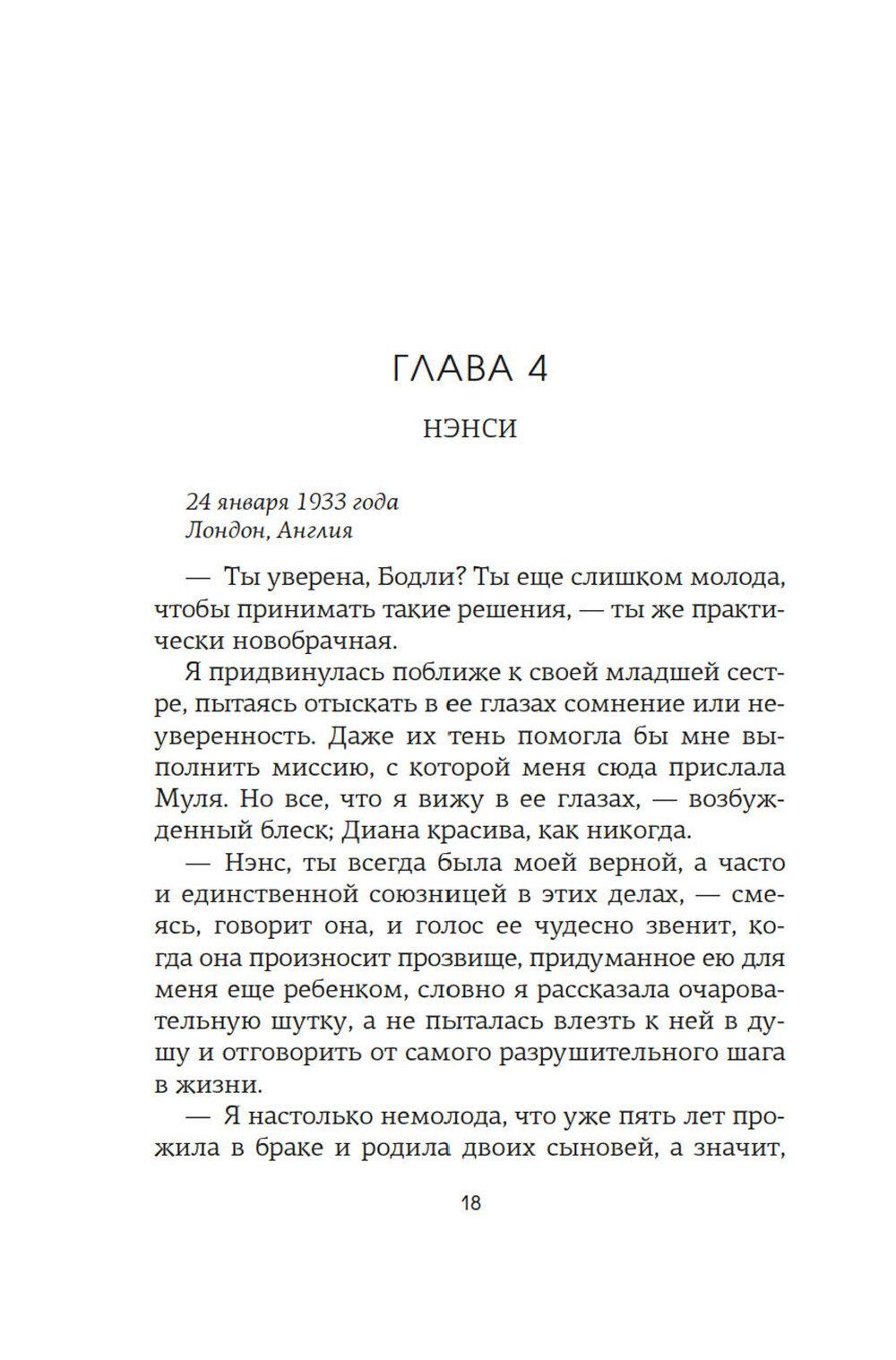 ГЛАВА 4

НЭНСИ

24 января 1933 года
Лондон, Англия

— Ты уверена, Бодли? Ты еще слишком молода, чтобы принимать такие решения, — ты же практически новобрачная.

Я придвинулась поближе к своей младшей сестре, пытаясь отыскать в ее глазах сомнение или неуверенность. Даже их тень помогла бы мне выполнить миссию, с которой меня сюда прислала Муля. Но все, что я вижу в ее глазах, — возбужденный блеск; Диана красива, как никогда.

— Нэнс, ты всегда была моей верной, а часто и единственной союзницей в этих делах, — смеясь, говорит она, и голос ее чудесно звенит, когда она произносит прозвище, придуманное ею для меня еще ребенком, словно я рассказала очаровательную шутку, а не пыталась влезть к ней в душу и отговорить от самого разрушительного шага в жизни.

— Я настолько немолода, что уже пять лет прожила в браке и родила двоих сыновей, а значит,

18